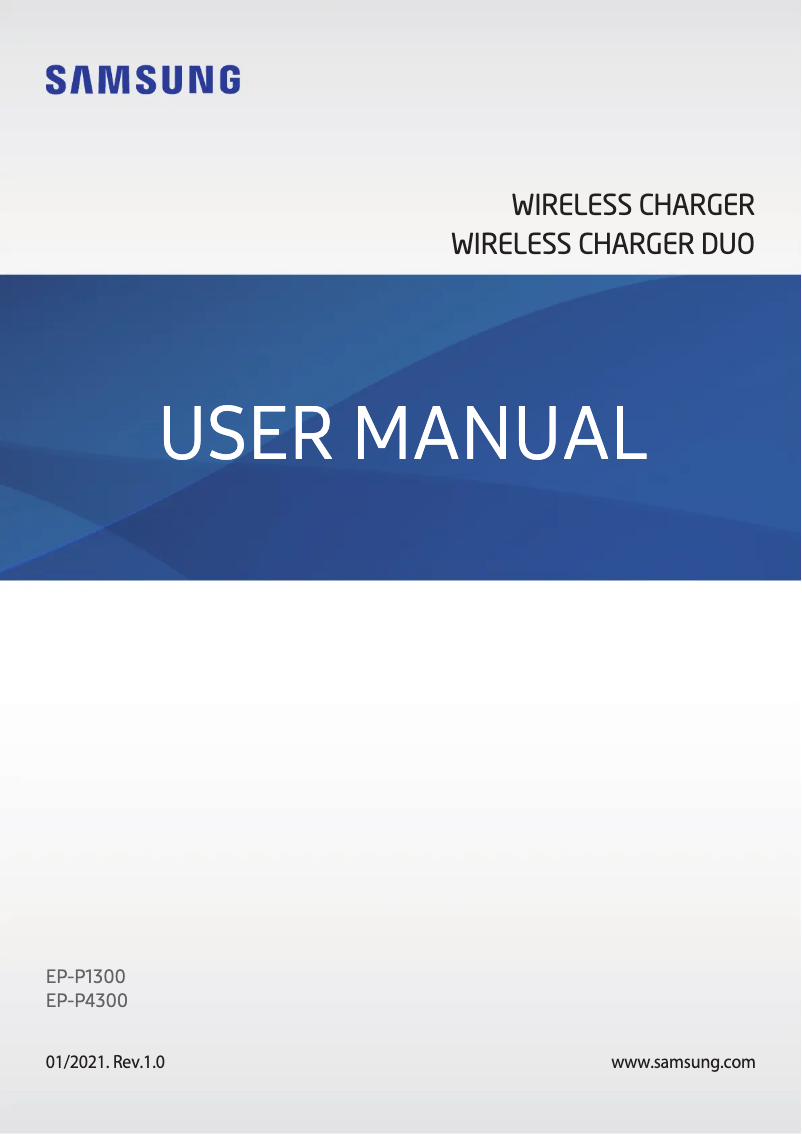 SAMSUNG

WIRELESS CHARGER
WIRELESS CHARGER DUO

USER MANUAL

EP-P1300
EP-P4300

01/2021. Rev.1.0

www.samsung.com